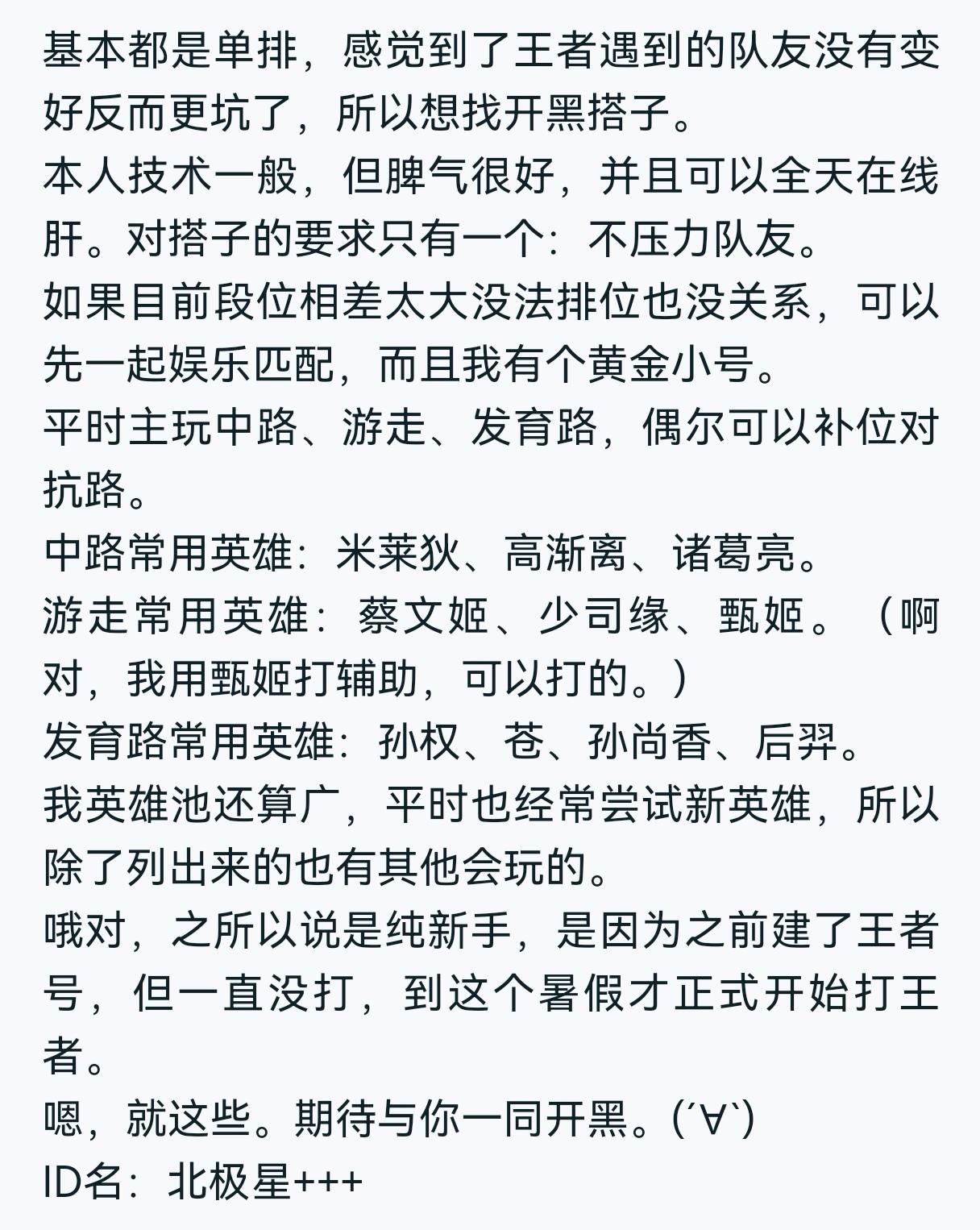 基本都是单排，感觉到了王者遇到的队友没有变好反而更坑了，所以想找开黑搭子。
本人技术一般，但脾气很好，并且可以全天在线肝。对搭子的要求只有一个：不压力队友。
如果目前段位相差太大没法排位也没关系，可以先一起娱乐匹配，而且我有个黄金小号。
平时主玩中路、游走、发育路，偶尔可以补位对抗路。
中路常用英雄：米莱狄、高渐离、诸葛亮。
游走常用英雄：蔡文姬、少司缘、甄姬。（啊对，我用甄姬打辅助，可以打的。）
发育路常用英雄：孙权、苍、孙尚香、后羿。
我英雄池还算广，平时也经常尝试新英雄，所以除了列出来的也有其他会玩的。
哦对，之所以说是纯新手，是因为之前建了王者号，但一直没打，到这个暑假才正式开始打王者。
嗯，就这些。期待与你一同开黑。(´∀`)
ID名：北极星+++